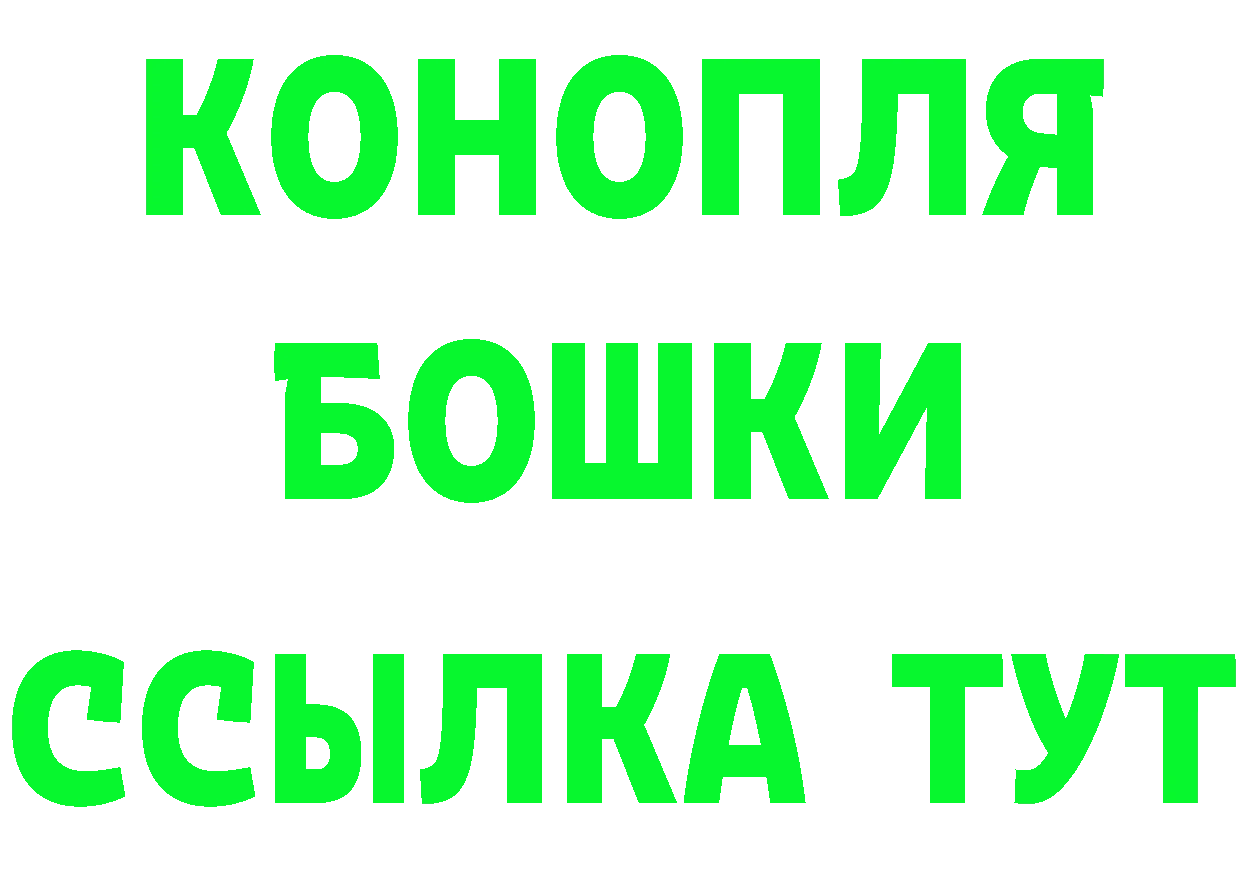 КОНОПЛЯ
БОШКИ
ССЫЛКА ТУТ